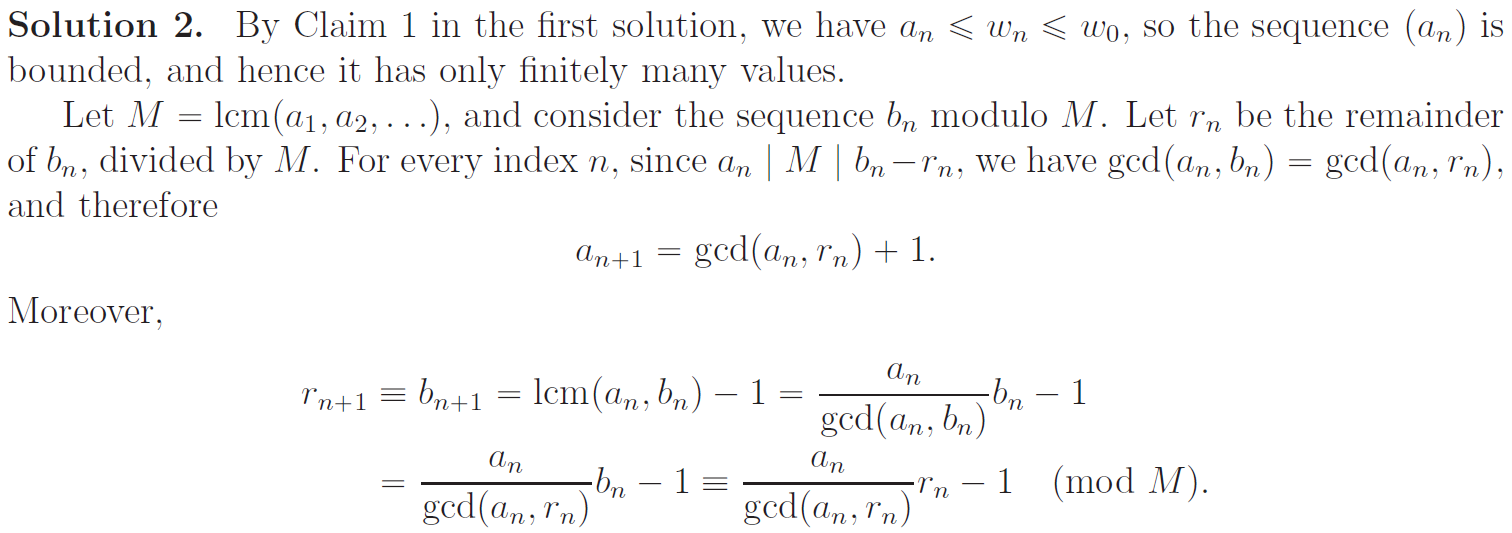 Solution 2. By Claim 1 in the first solution, we have $a_n \leqslant w_n \leqslant w_0$, so the sequence $(a_n)$ is bounded, and hence it has only finitely many values.

Let $M = \operatorname{lcm}(a_1, a_2, \ldots)$, and consider the sequence $b_n$ modulo $M$. Let $r_n$ be the remainder of $b_n$, divided by $M$. For every index $n$, since $a_n \mid M \mid b_n - r_n$, we have $\gcd(a_n, b_n) = \gcd(a_n, r_n)$, and therefore

$a_{n+1} = \gcd(a_n, r_n) + 1.$

Moreover,

$r_{n+1} \equiv b_{n+1} = \operatorname{lcm}(a_n, b_n) - 1 = \frac{a_n}{\gcd(a_n, b_n)} b_n - 1$

$= \frac{a_n}{\gcd(a_n, r_n)} b_n - 1 \equiv \frac{a_n}{\gcd(a_n, r_n)} r_n - 1 \pmod{M}.$